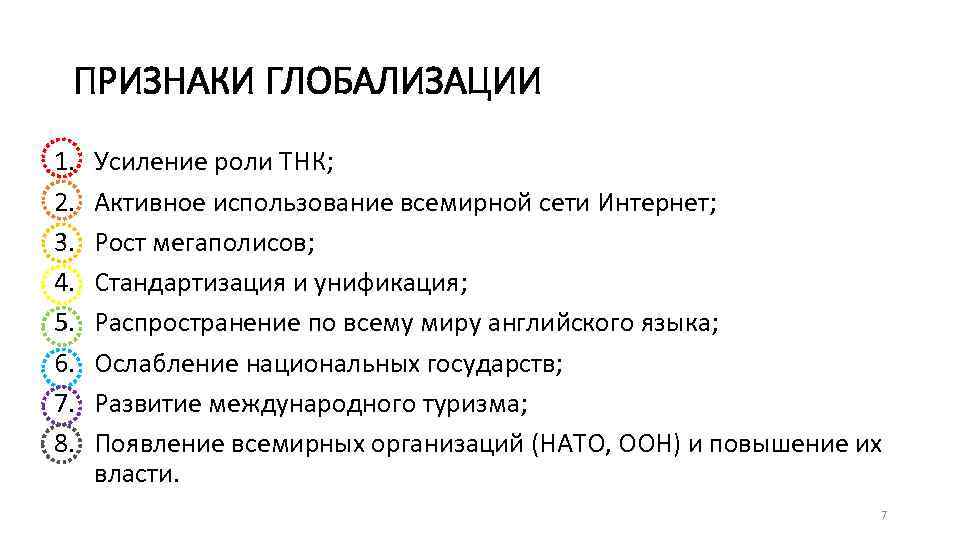 ПРИЗНАКИ ГЛОБАЛИЗАЦИИ

1. Усиление роли ТНК;
2. Активное использование всемирной сети Интернет;
3. Рост мегаполисов;
4. Стандартизация и унификация;
5. Распространение по всему миру английского языка;
6. Ослабление национальных государств;
7. Развитие международного туризма;
8. Появление всемирных организаций (НАТО, ООН) и повышение их власти.

7